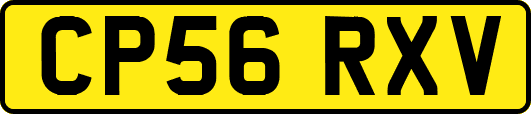 CP56 RXV